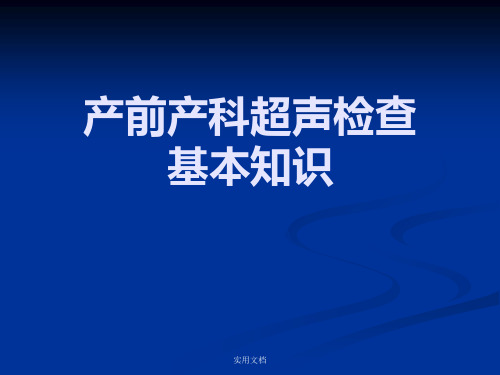 产前产科超声检查
基本知识

实用文档